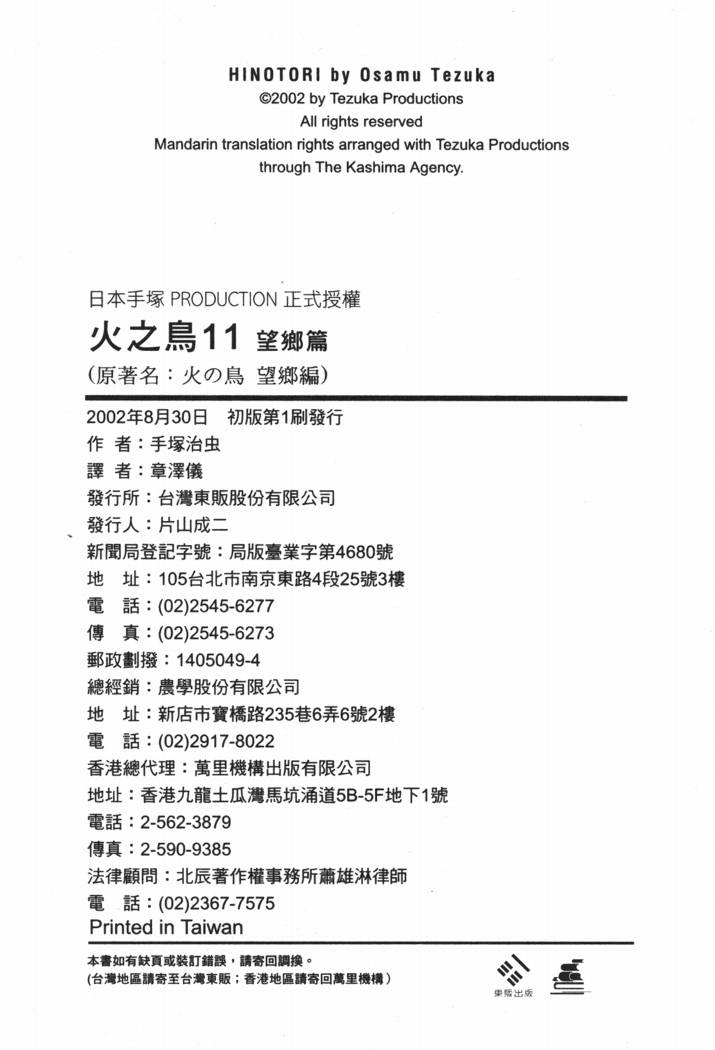 HINOTORI by Osamu Tezuka
©2002 by Tezuka Productions
All rights reserved
Mandarin translation rights arranged with Tezuka Productions through The Kashima Agency.

日本手塚 PRODUCTION 正式授權
火之鳥11 望鄉篇
(原著名：火の鳥 望郷編)

2002年8月30日 初版第1刷發行
作 者：手塚治虫
譯 者：章澤儀
發行所：台灣東販股份有限公司
發行人：片山成二
新聞局登記字號：局版臺業字第4680號
地 址：105台北市南京東路4段25號3樓
電 話：(02)2545-6277
傳 真：(02)2545-6273
郵政劃撥：1405049-4
總經銷：農學股份有限公司
地 址：新店市寶橋路235巷6弄6號2樓
電 話：(02)2917-8022
香港總代理：萬里機構出版有限公司
地址：香港九龍土瓜灣馬坑涌道5B-5F地下1號
電話：2-562-3879
傳真：2-590-9385
法律顧問：北辰著作權事務所蕭雄淋律師
電 話：(02)2367-7575
Printed in Taiwan

本書如有缺頁或裝訂錯誤，請寄回調換。
(台灣地區請寄至台灣東販；香港地區請寄回萬里機構)

東販出版